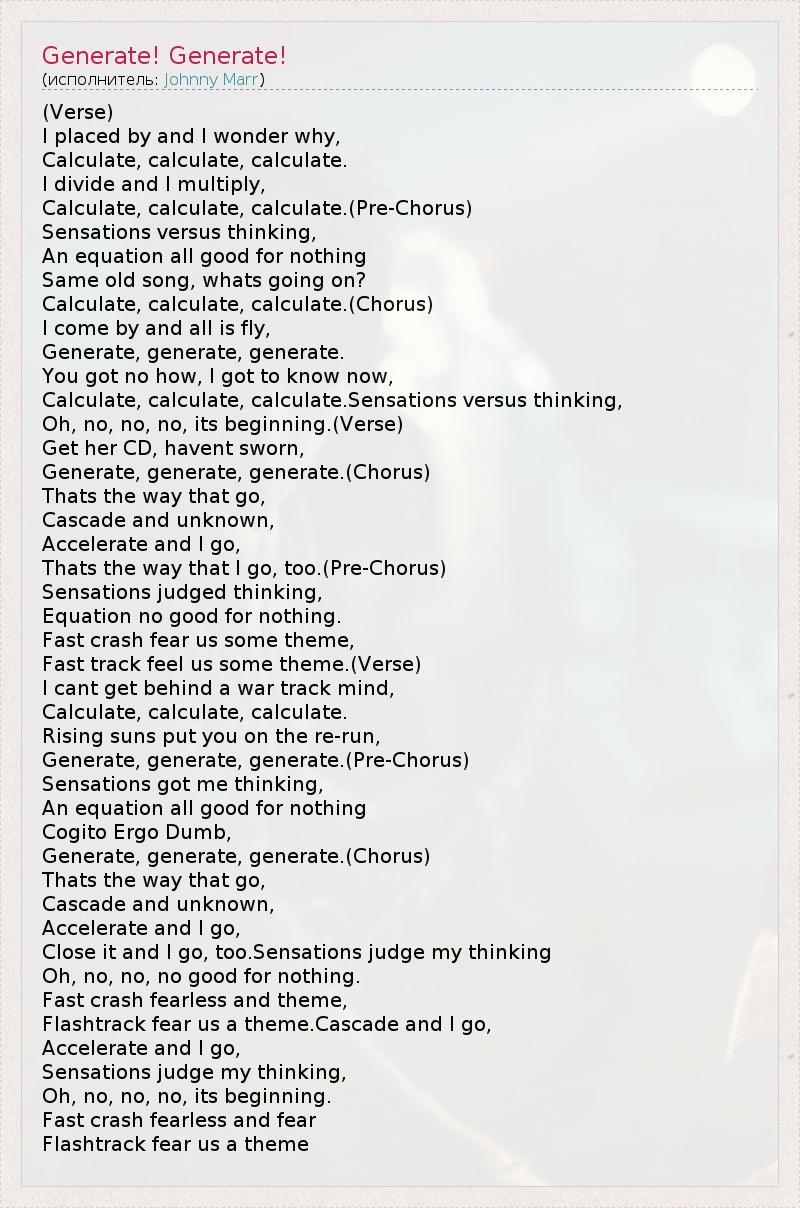 Generate! Generate!
(исполнитель: Johnny Marr)

(Verse)
I placed by and I wonder why,
Calculate, calculate, calculate.
I divide and I multiply,
Calculate, calculate, calculate.(Pre-Chorus)
Sensations versus thinking,
An equation all good for nothing
Same old song, whats going on?
Calculate, calculate, calculate.(Chorus)
I come by and all is fly,
Generate, generate, generate.
You got no how, I got to know now,
Calculate, calculate, calculate.Sensations versus thinking,
Oh, no, no, no, its beginning.(Verse)
Get her CD, havent sworn,
Generate, generate, generate.(Chorus)
Thats the way that go,
Cascade and unknown,
Accelerate and I go,
Thats the way that I go, too.(Pre-Chorus)
Sensations judged thinking,
Equation no good for nothing.
Fast crash fear us some theme,
Fast track feel us some theme.(Verse)
I cant get behind a war track mind,
Calculate, calculate, calculate.
Rising suns put you on the re-run,
Generate, generate, generate.(Pre-Chorus)
Sensations got me thinking,
An equation all good for nothing
Cogito Ergo Dumb,
Generate, generate, generate.(Chorus)
Thats the way that go,
Cascade and unknown,
Accelerate and I go,
Close it and I go, too.Sensations judge my thinking
Oh, no, no, no good for nothing.
Fast crash fearless and theme,
Flashtrack fear us a theme.Cascade and I go,
Accelerate and I go,
Sensations judge my thinking,
Oh, no, no, no, its beginning.
Fast crash fearless and fear
Flashtrack fear us a theme